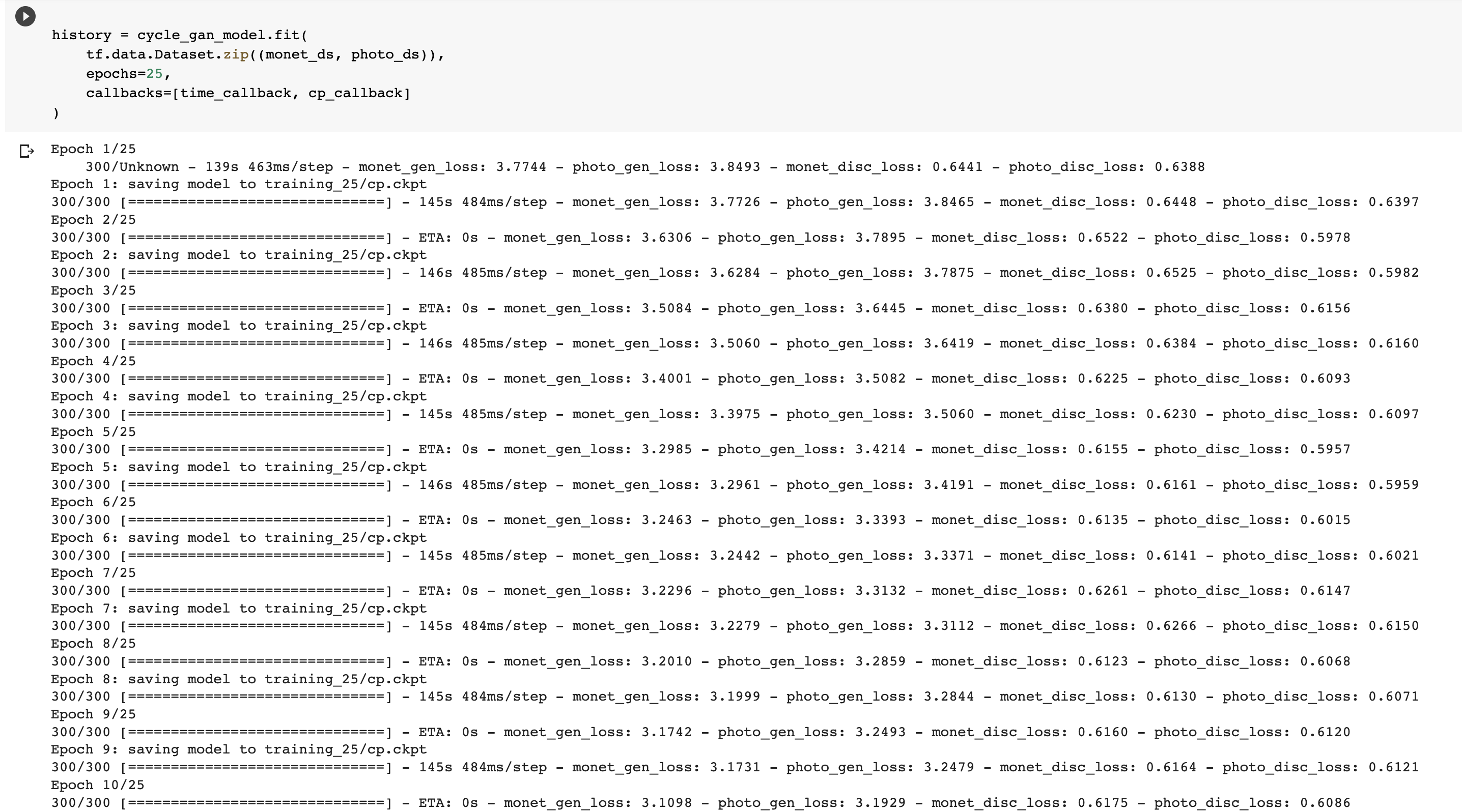 history = cycle_gan_model.fit(
    tf.data.Dataset.zip((monet_ds, photo_ds)),
    epochs=25,
    callbacks=[time_callback, cp_callback]
)

Epoch 1/25
    300/Unknown - 139s 463ms/step - monet_gen_loss: 3.7744 - photo_gen_loss: 3.8493 - monet_disc_loss: 0.6441 - photo_disc_loss: 0.6388
Epoch 1: saving model to training_25/cp.ckpt
300/300 [==============================] - 145s 484ms/step - monet_gen_loss: 3.7726 - photo_gen_loss: 3.8465 - monet_disc_loss: 0.6448 - photo_disc_loss: 0.6397
Epoch 2/25
300/300 [==============================] - ETA: 0s - monet_gen_loss: 3.6306 - photo_gen_loss: 3.7895 - monet_disc_loss: 0.6522 - photo_disc_loss: 0.5978
Epoch 2: saving model to training_25/cp.ckpt
300/300 [==============================] - 146s 485ms/step - monet_gen_loss: 3.6284 - photo_gen_loss: 3.7875 - monet_disc_loss: 0.6525 - photo_disc_loss: 0.5982
Epoch 3/25
300/300 [==============================] - ETA: 0s - monet_gen_loss: 3.5084 - photo_gen_loss: 3.6445 - monet_disc_loss: 0.6380 - photo_disc_loss: 0.6156
Epoch 3: saving model to training_25/cp.ckpt
300/300 [==============================] - 146s 485ms/step - monet_gen_loss: 3.5060 - photo_gen_loss: 3.6419 - monet_disc_loss: 0.6384 - photo_disc_loss: 0.6160
Epoch 4/25
300/300 [==============================] - ETA: 0s - monet_gen_loss: 3.4001 - photo_gen_loss: 3.5082 - monet_disc_loss: 0.6225 - photo_disc_loss: 0.6093
Epoch 4: saving model to training_25/cp.ckpt
300/300 [==============================] - 145s 485ms/step - monet_gen_loss: 3.3975 - photo_gen_loss: 3.5060 - monet_disc_loss: 0.6230 - photo_disc_loss: 0.6097
Epoch 5/25
300/300 [==============================] - ETA: 0s - monet_gen_loss: 3.2985 - photo_gen_loss: 3.4214 - monet_disc_loss: 0.6155 - photo_disc_loss: 0.5957
Epoch 5: saving model to training_25/cp.ckpt
300/300 [==============================] - 146s 485ms/step - monet_gen_loss: 3.2961 - photo_gen_loss: 3.4191 - monet_disc_loss: 0.6161 - photo_disc_loss: 0.5959
Epoch 6/25
300/300 [==============================] - ETA: 0s - monet_gen_loss: 3.2463 - photo_gen_loss: 3.3393 - monet_disc_loss: 0.6135 - photo_disc_loss: 0.6015
Epoch 6: saving model to training_25/cp.ckpt
300/300 [==============================] - 145s 485ms/step - monet_gen_loss: 3.2442 - photo_gen_loss: 3.3371 - monet_disc_loss: 0.6141 - photo_disc_loss: 0.6021
Epoch 7/25
300/300 [==============================] - ETA: 0s - monet_gen_loss: 3.2296 - photo_gen_loss: 3.3132 - monet_disc_loss: 0.6261 - photo_disc_loss: 0.6147
Epoch 7: saving model to training_25/cp.ckpt
300/300 [==============================] - 145s 484ms/step - monet_gen_loss: 3.2279 - photo_gen_loss: 3.3112 - monet_disc_loss: 0.6266 - photo_disc_loss: 0.6150
Epoch 8/25
300/300 [==============================] - ETA: 0s - monet_gen_loss: 3.2010 - photo_gen_loss: 3.2859 - monet_disc_loss: 0.6123 - photo_disc_loss: 0.6068
Epoch 8: saving model to training_25/cp.ckpt
300/300 [==============================] - 145s 484ms/step - monet_gen_loss: 3.1999 - photo_gen_loss: 3.2844 - monet_disc_loss: 0.6130 - photo_disc_loss: 0.6071
Epoch 9/25
300/300 [==============================] - ETA: 0s - monet_gen_loss: 3.1742 - photo_gen_loss: 3.2493 - monet_disc_loss: 0.6160 - photo_disc_loss: 0.6120
Epoch 9: saving model to training_25/cp.ckpt
300/300 [==============================] - 145s 484ms/step - monet_gen_loss: 3.1731 - photo_gen_loss: 3.2479 - monet_disc_loss: 0.6164 - photo_disc_loss: 0.6121
Epoch 10/25
300/300 [==============================] - ETA: 0s - monet_gen_loss: 3.1098 - photo_gen_loss: 3.1929 - monet_disc_loss: 0.6175 - photo_disc_loss: 0.6086